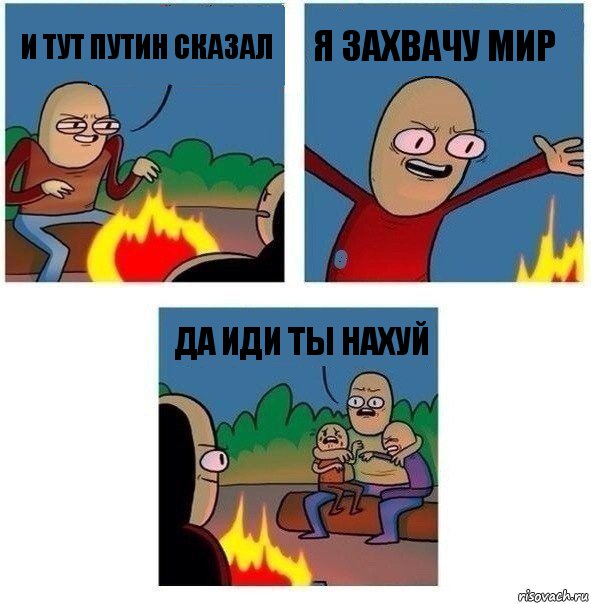 И ТУТ ПУТИН СКАЗАЛ

Я ЗАХВАЧУ МИР

ДА ИДИ ТЫ НАХУЙ

risovach.ru